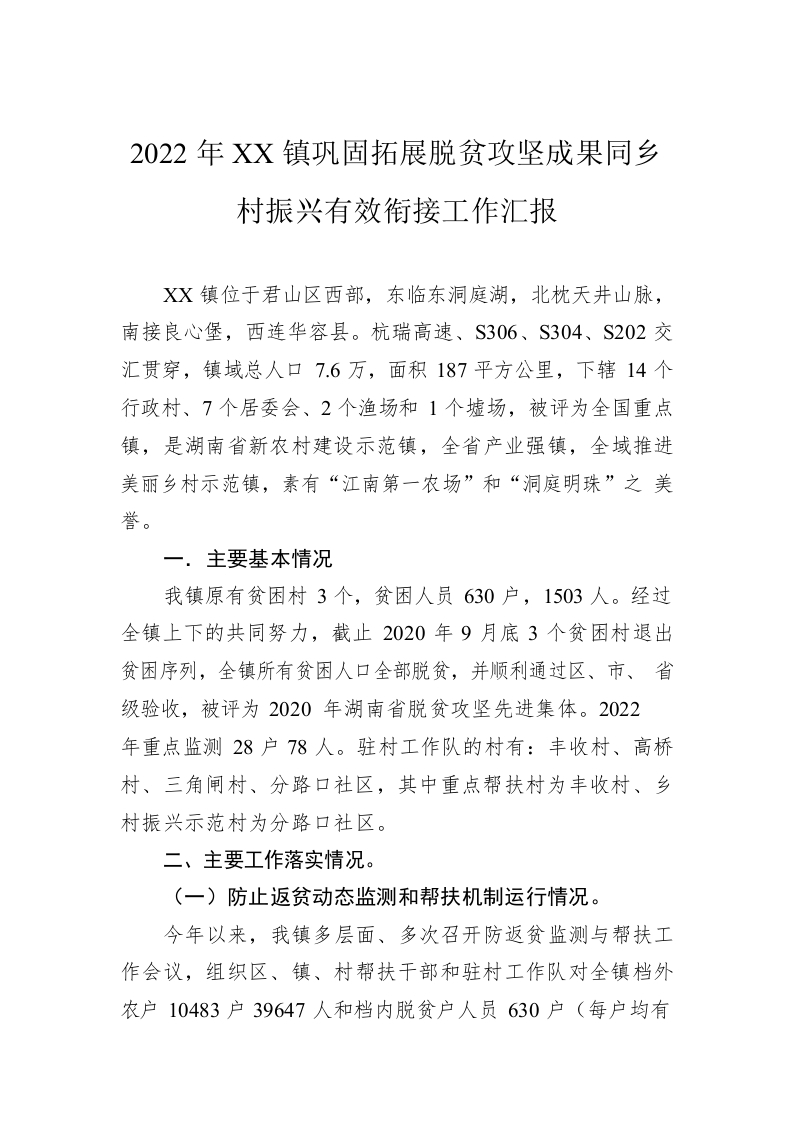 2022 年 XX 镇巩固拓展脱贫攻坚成果同乡村振兴有效衔接工作汇报

XX 镇位于君山区西部，东临东洞庭湖，北枕天井山脉，南接良心堡，西连华容县。杭瑞高速、S306、S304、S202 交汇贯穿，镇域总人口 7.6 万，面积 187 平方公里，下辖 14 个行政村、7 个居委会、2 个渔场和 1 个墟场，被评为全国重点镇，是湖南省新农村建设示范镇，全省产业强镇，全域推进美丽乡村示范镇，素有“江南第一农场”和“洞庭明珠”之 美誉。

一．主要基本情况

我镇原有贫困村 3 个，贫困人员 630 户，1503 人。经过全镇上下的共同努力，截止 2020 年 9 月底 3 个贫困村退出贫困序列，全镇所有贫困人口全部脱贫，并顺利通过区、市、 省级验收，被评为 2020 年湖南省脱贫攻坚先进集体。2022 年重点监测 28 户 78 人。驻村工作队的村有：丰收村、高桥村、三角闸村、分路口社区，其中重点帮扶村为丰收村、乡村振兴示范村为分路口社区。

二、主要工作落实情况。

（一）防止返贫动态监测和帮扶机制运行情况。

今年以来，我镇多层面、多次召开防返贫监测与帮扶工作会议，组织区、镇、村帮扶干部和驻村工作队对全镇档外农户 10483 户 39647 人和档内脱贫户人员 630 户（每户均有